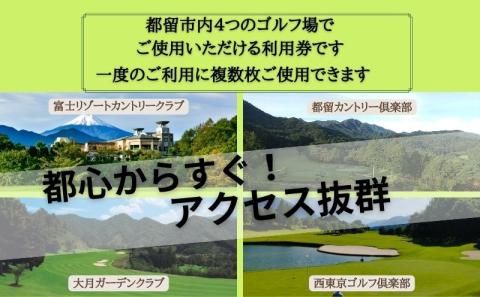 都留市内4つのゴルフ場で
ご使用いただける利用券です
一度のご利用に複数枚ご使用できます

富士リゾートカントリークラブ

都留カントリー倶楽部

都心からすぐ！
アクセス抜群

大月ガーデンクラブ

西東京ゴルフ倶楽部